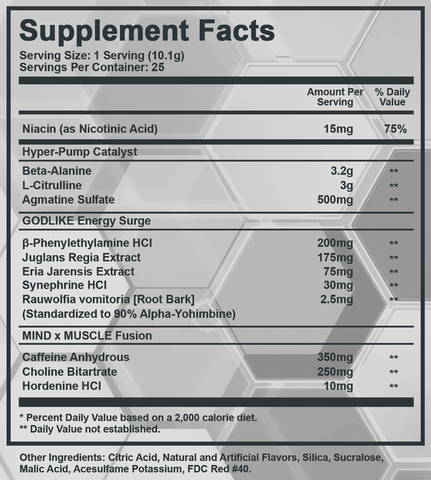 Supplement Facts
Serving Size: 1 Serving (10.1g)
Servings Per Container: 25

| | Amount Per Serving | % Daily Value |
|---|---|---|
| Niacin (as Nicotinic Acid) | 15mg | 75% |
| Hyper-Pump Catalyst | | |
| Beta-Alanine | 3.2g | ** |
| L-Citrulline | 3g | ** |
| Agmatine Sulfate | 500mg | ** |
| GODLIKE Energy Surge | | |
| β-Phenylethylamine HCl | 200mg | ** |
| Juglans Regia Extract | 175mg | ** |
| Eria Jarensis Extract | 75mg | ** |
| Synephrine HCl | 30mg | ** |
| Rauwolfia vomitoria [Root Bark] (Standardized to 90% Alpha-Yohimbine) | 2.5mg | ** |
| MIND x MUSCLE Fusion | | |
| Caffeine Anhydrous | 350mg | ** |
| Choline Bitartrate | 250mg | ** |
| Hordenine HCl | 10mg | ** |

* Percent Daily Value based on a 2,000 calorie diet.
** Daily Value not established.

Other Ingredients: Citric Acid, Natural and Artificial Flavors, Silica, Sucralose, Malic Acid, Acesulfame Potassium, FDC Red #40.